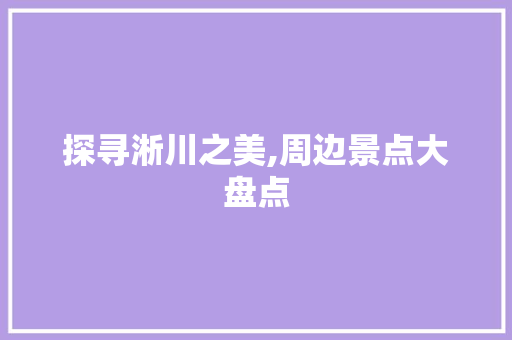 探寻淅川之美,周边景点大盘点